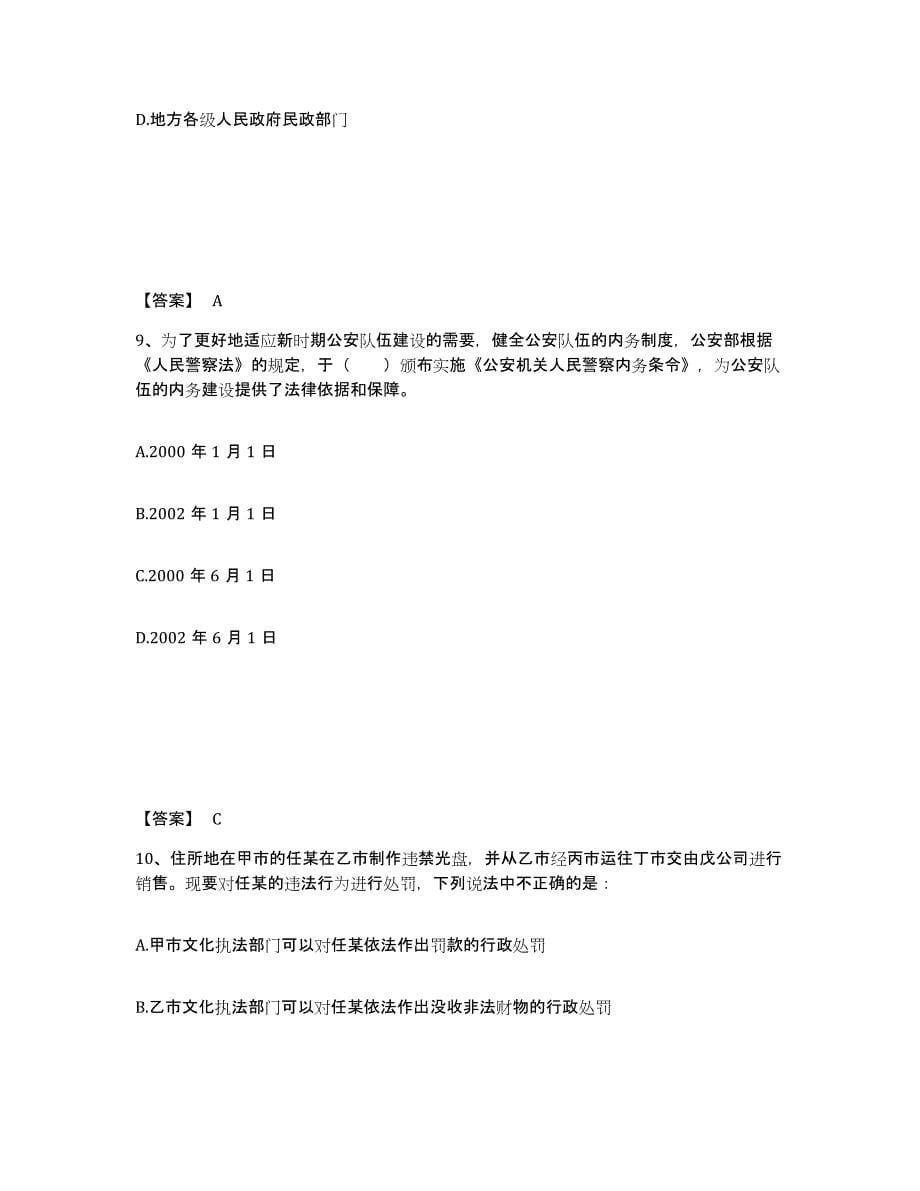 D.地方各级人民政府民政部门

【答案】 A

9、为了更好地适应新时期公安队伍建设的需要，健全公安队伍的内务制度，公安部根据《人民警察法》的规定，于（　　）颁布实施《公安机关人民警察内务条令》，为公安队伍的内务建设提供了法律依据和保障。

A.2000 年 1 月 1 日

B.2002 年 1 月 1 日

C.2000 年 6 月 1 日

D.2002 年 6 月 1 日

【答案】 C

10、住所地在甲市的任某在乙市制作违禁光盘，并从乙市经丙市运往丁市交由戊公司进行销售。现要对任某的违法行为进行处罚，下列说法中不正确的是：

A.甲市文化执法部门可以对任某依法作出罚款的行政处罚

B.乙市文化执法部门可以对任某依法作出没收非法财物的行政处罚